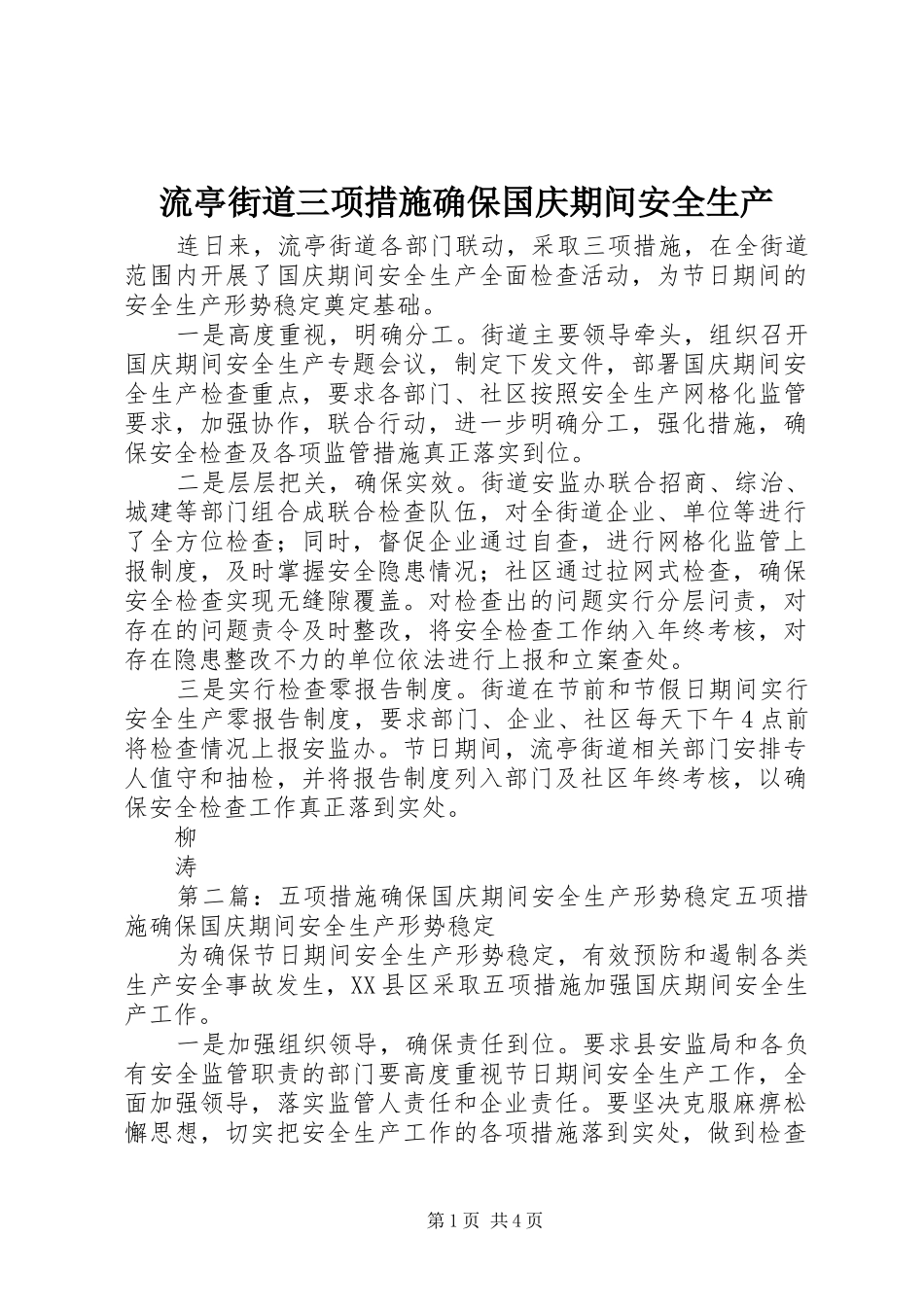 流亭街道三项措施确保国庆期间安全生产

连日来，流亭街道各部门联动，采取三项措施，在全街道范围内开展了国庆期间安全生产全面检查活动，为节日期间的安全生产形势稳定奠定基础。

一是高度重视，明确分工。街道主要领导牵头，组织召开国庆期间安全生产专题会议，制定下发文件，部署国庆期间安全生产检查重点，要求各部门、社区按照安全生产网格化监管要求，加强协作，联合行动，进一步明确分工，强化措施，确保安全检查及各项监管措施真正落实到位。

二是层层把关，确保实效。街道安监办联合招商、综治、城建等部门组合成联合检查队伍，对全街道企业、单位等进行了全方位检查；同时，督促企业通过自查，进行网格化监管上报制度，及时掌握安全隐患情况；社区通过拉网式检查，确保安全检查实现无缝隙覆盖。对检查出的问题实行分层问责，对存在的问题责令及时整改，将安全检查工作纳入年终考核，对存在隐患整改不力的单位依法进行上报和立案查处。

三是实行检查零报告制度。街道在节前和节假日期间实行安全生产零报告制度，要求部门、企业、社区每天下午4点前将检查情况上报安监办。节日期间，流亭街道相关部门安排专人值守和抽检，并将报告制度列入部门及社区年终考核，以确保安全检查工作真正落到实处。

柳

涛

第二篇：五项措施确保国庆期间安全生产形势稳定五项措施确保国庆期间安全生产形势稳定

为确保节日期间安全生产形势稳定，有效预防和遏制各类生产安全事故发生，XX县区采取五项措施加强国庆期间安全生产工作。

一是加强组织领导，确保责任到位。要求县安监局和各负有安全监管职责的部门要高度重视节日期间安全生产工作，全面加强领导，落实监管人责任和企业责任。要坚决克服麻痹松懈思想，切实把安全生产工作的各项措施落到实处，做到检查

第1页 共4页